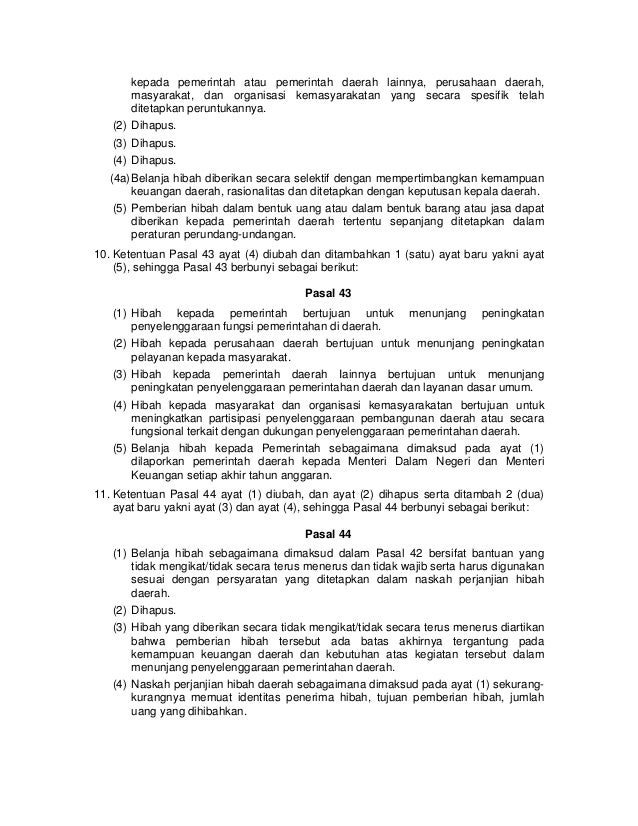 kepada pemerintah atau pemerintah daerah lainnya, perusahaan daerah, masyarakat, dan organisasi kemasyarakatan yang secara spesifik telah ditetapkan peruntukannya.

(2) Dihapus.

(3) Dihapus.

(4) Dihapus.

(4a) Belanja hibah diberikan secara selektif dengan mempertimbangkan kemampuan keuangan daerah, rasionalitas dan ditetapkan dengan keputusan kepala daerah.

(5) Pemberian hibah dalam bentuk uang atau dalam bentuk barang atau jasa dapat diberikan kepada pemerintah daerah tertentu sepanjang ditetapkan dalam peraturan perundang-undangan.

10. Ketentuan Pasal 43 ayat (4) diubah dan ditambahkan 1 (satu) ayat baru yakni ayat (5), sehingga Pasal 43 berbunyi sebagai berikut:

Pasal 43

(1) Hibah kepada pemerintah bertujuan untuk menunjang peningkatan penyelenggaraan fungsi pemerintahan di daerah.

(2) Hibah kepada perusahaan daerah bertujuan untuk menunjang peningkatan pelayanan kepada masyarakat.

(3) Hibah kepada pemerintah daerah lainnya bertujuan untuk menunjang peningkatan penyelenggaraan pemerintahan daerah dan layanan dasar umum.

(4) Hibah kepada masyarakat dan organisasi kemasyarakatan bertujuan untuk meningkatkan partisipasi penyelenggaraan pembangunan daerah atau secara fungsional terkait dengan dukungan penyelenggaraan pemerintahan daerah.

(5) Belanja hibah kepada Pemerintah sebagaimana dimaksud pada ayat (1) dilaporkan pemerintah daerah kepada Menteri Dalam Negeri dan Menteri Keuangan setiap akhir tahun anggaran.

11. Ketentuan Pasal 44 ayat (1) diubah, dan ayat (2) dihapus serta ditambah 2 (dua) ayat baru yakni ayat (3) dan ayat (4), sehingga Pasal 44 berbunyi sebagai berikut:

Pasal 44

(1) Belanja hibah sebagaimana dimaksud dalam Pasal 42 bersifat bantuan yang tidak mengikat/tidak secara terus menerus dan tidak wajib serta harus digunakan sesuai dengan persyaratan yang ditetapkan dalam naskah perjanjian hibah daerah.

(2) Dihapus.

(3) Hibah yang diberikan secara tidak mengikat/tidak secara terus menerus diartikan bahwa pemberian hibah tersebut ada batas akhirnya tergantung pada kemampuan keuangan daerah dan kebutuhan atas kegiatan tersebut dalam menunjang penyelenggaraan pemerintahan daerah.

(4) Naskah perjanjian hibah daerah sebagaimana dimaksud pada ayat (1) sekurang-kurangnya memuat identitas penerima hibah, tujuan pemberian hibah, jumlah uang yang dihibahkan.